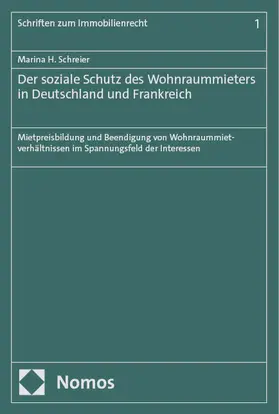 Schriften zum Immobilienrecht 1

Marina H. Schreier

Der soziale Schutz des Wohnraummieters in Deutschland und Frankreich

Mietpreisbildung und Beendigung von Wohnraummietverhältnissen im Spannungsfeld der Interessen

Nomos